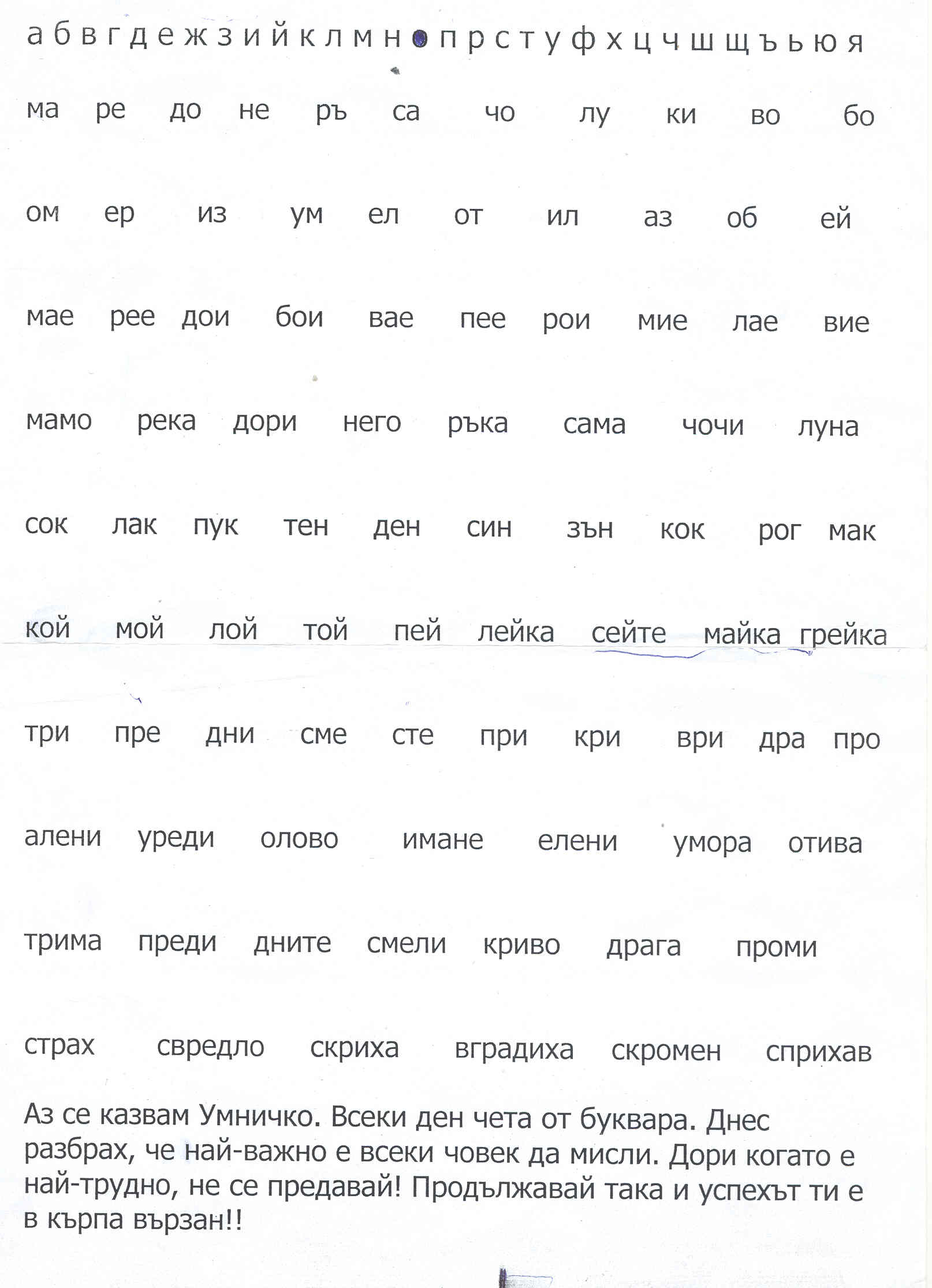 а б в г д е ж з и й к л м н о п р с т у ф х ц ч ш щ ъ ь ю я

ма ре до не ръ са чо лу ки во бо

ом ер из ум ел от ил аз об ей

мае рее дои бои вае пее рои мие лае вие

мамо река дори него ръка сама чочи луна

сок лак пук тен ден син зън кок рог мак

кой мой лой той пей лейка сейте майка грейка

три пре дни сме сте при кри ври дра про

алени уреди олово имане елени умора отива

трима преди дните смели криво драга проми

страх свредло скриха вградиха скромен сприхав

Аз се казвам Умничко. Всеки ден чета от буквара. Днес разбрах, че най-важно е всеки човек да мисли. Дори когато е най-трудно, не се предавай! Продължавай така и успехът ти е в кърпа вързан!!